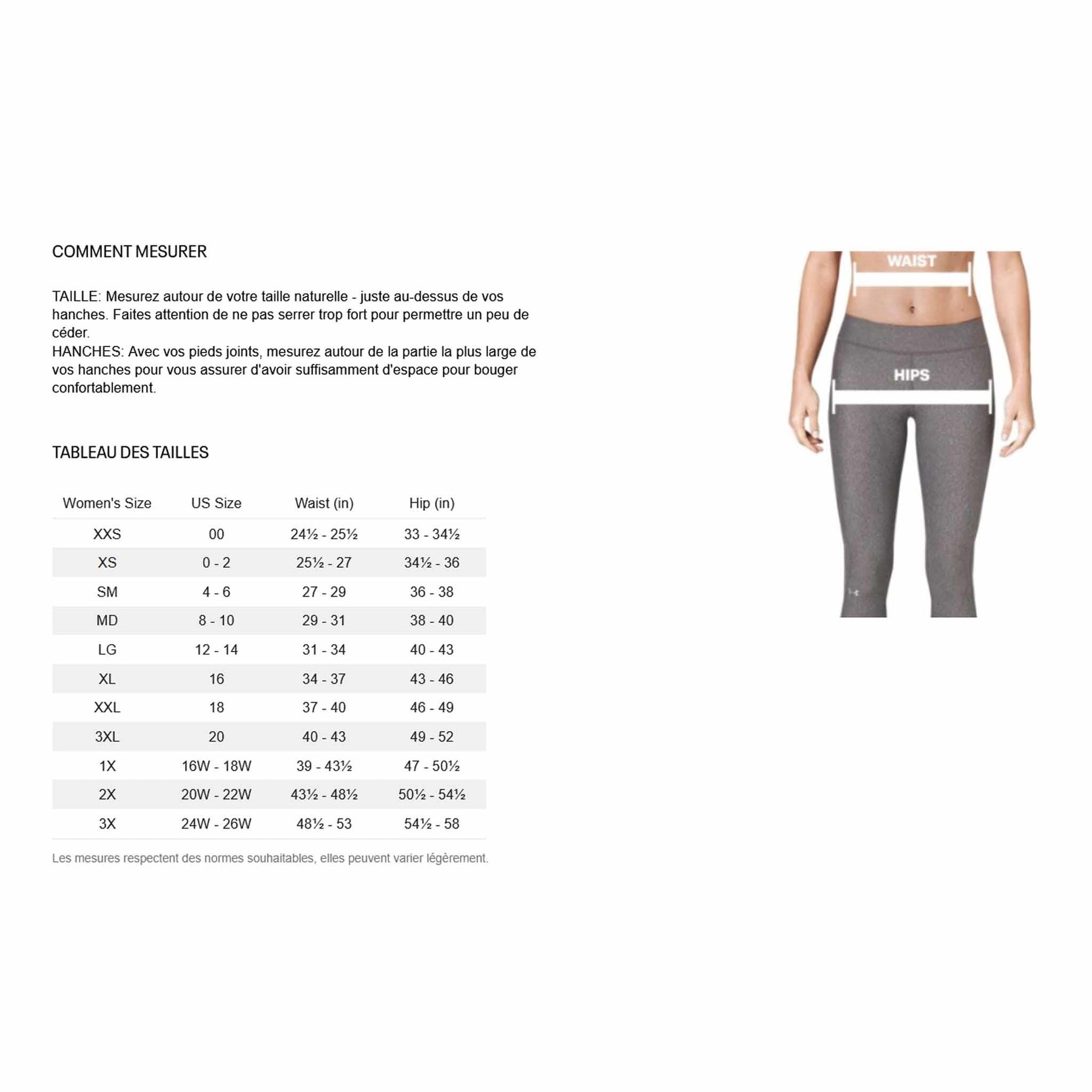 COMMENT MESURER

TAILLE: Mesurez autour de votre taille naturelle - juste au-dessus de vos hanches. Faites attention de ne pas serrer trop fort pour permettre un peu de céder.
HANCHES: Avec vos pieds joints, mesurez autour de la partie la plus large de vos hanches pour vous assurer d'avoir suffisamment d'espace pour bouger confortablement.

TABLEAU DES TAILLES

| Women's Size | US Size | Waist (in) | Hip (in) |
|---|---|---|---|
| XXS | 00 | 24½ - 25½ | 33 - 34½ |
| XS | 0 - 2 | 25½ - 27 | 34½ - 36 |
| SM | 4 - 6 | 27 - 29 | 36 - 38 |
| MD | 8 - 10 | 29 - 31 | 38 - 40 |
| LG | 12 - 14 | 31 - 34 | 40 - 43 |
| XL | 16 | 34 - 37 | 43 - 46 |
| XXL | 18 | 37 - 40 | 46 - 49 |
| 3XL | 20 | 40 - 43 | 49 - 52 |
| 1X | 16W - 18W | 39 - 43½ | 47 - 50½ |
| 2X | 20W - 22W | 43½ - 48½ | 50½ - 54½ |
| 3X | 24W - 26W | 48½ - 53 | 54½ - 58 |

Les mesures respectent des normes souhaitables, elles peuvent varier légèrement.

WAIST

HIPS